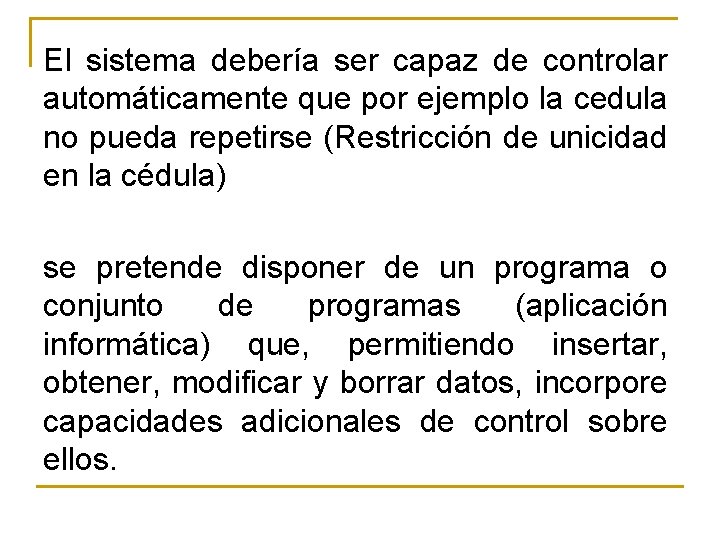 El sistema debería ser capaz de controlar automáticamente que por ejemplo la cedula no pueda repetirse (Restricción de unicidad en la cédula)

se pretende disponer de un programa o conjunto de programas (aplicación informática) que, permitiendo insertar, obtener, modificar y borrar datos, incorpore capacidades adicionales de control sobre ellos.